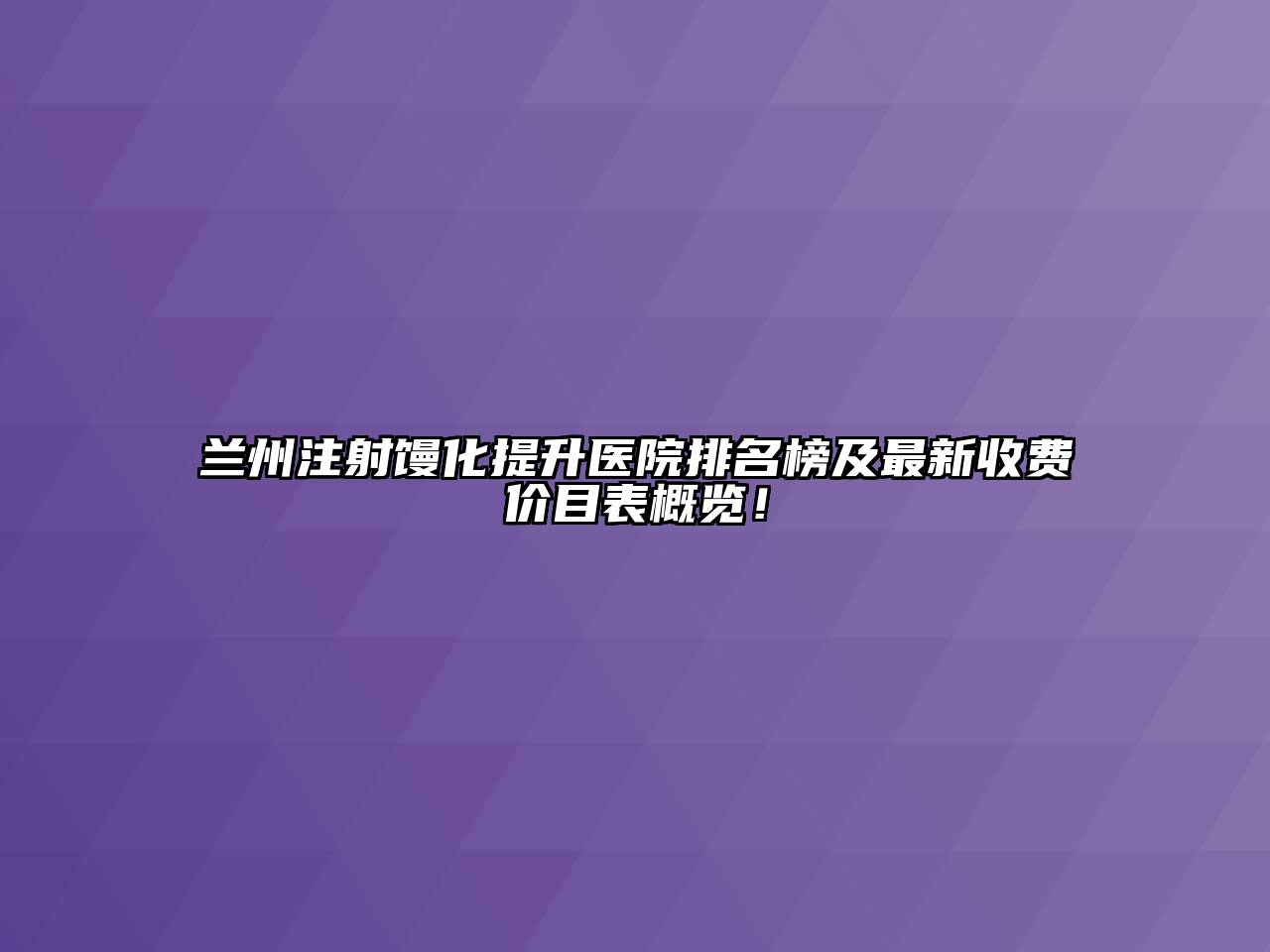 兰州注射馒化提升医院排名榜及最新收费价目表概览！